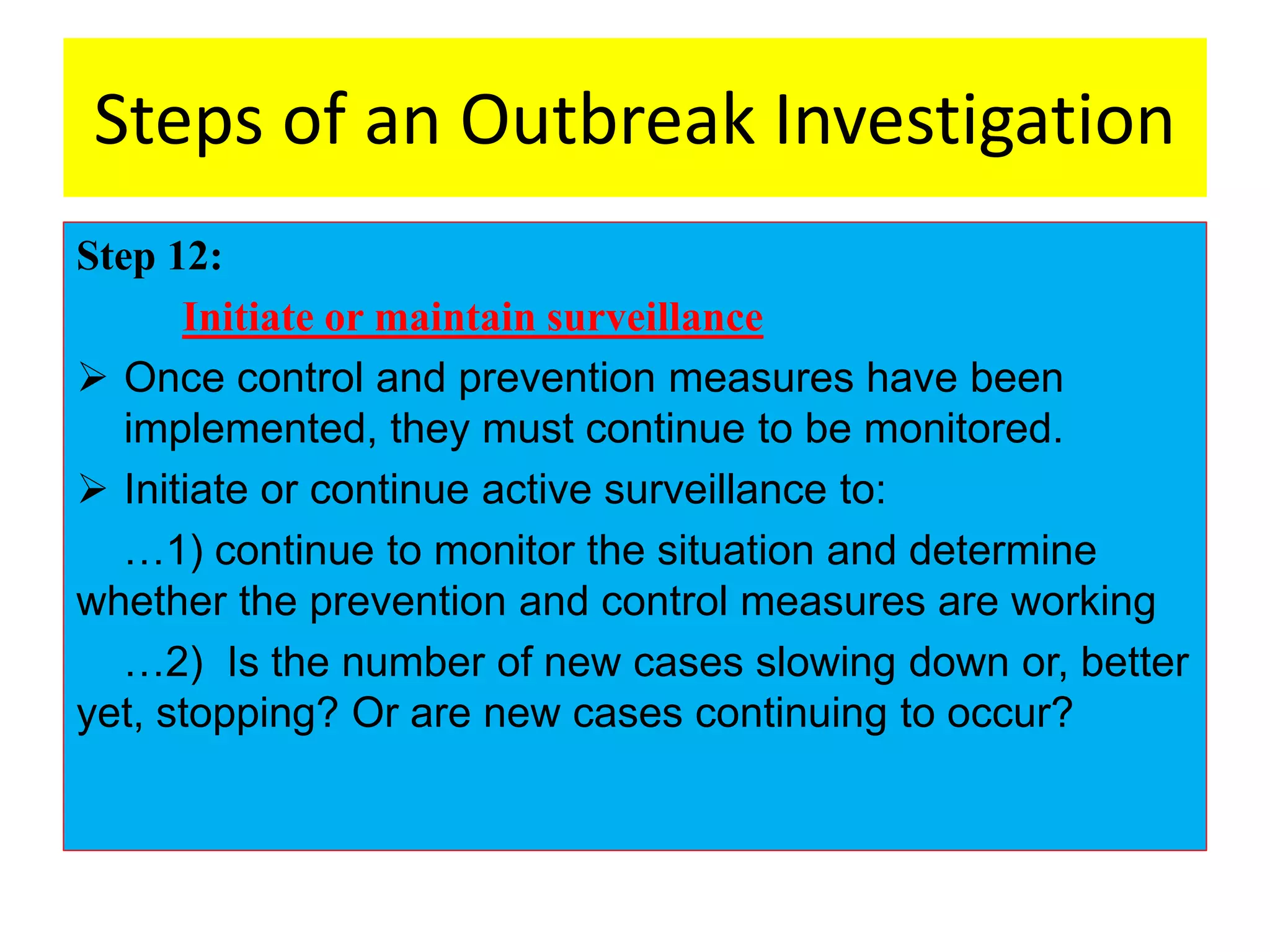 Steps of an Outbreak Investigation

Step 12:

Initiate or maintain surveillance

➢ Once control and prevention measures have been implemented, they must continue to be monitored.

➢ Initiate or continue active surveillance to:

…1) continue to monitor the situation and determine whether the prevention and control measures are working

…2) Is the number of new cases slowing down or, better yet, stopping? Or are new cases continuing to occur?